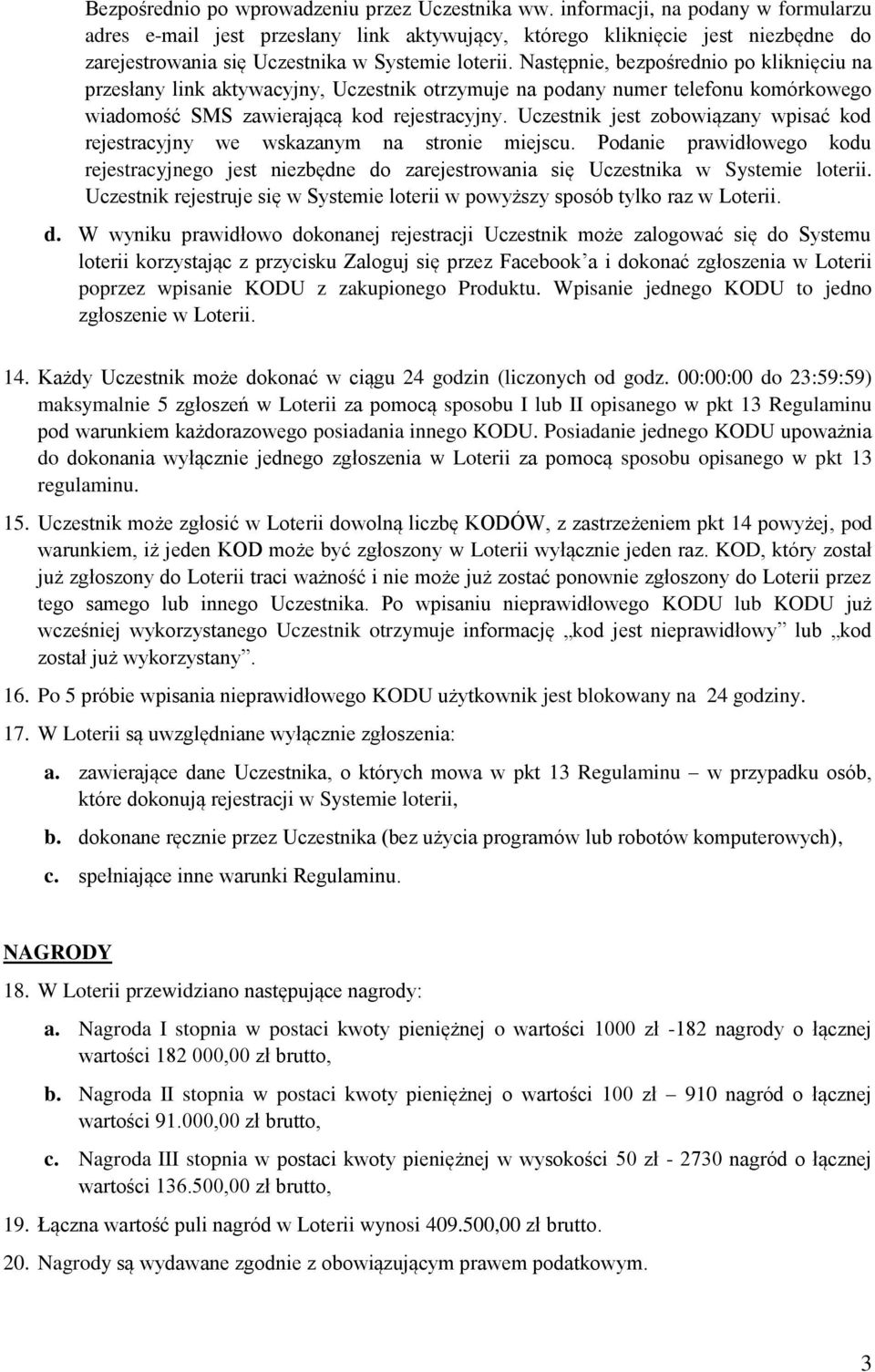 Bezpośrednio po wprowadzeniu przez Uczestnika ww. informacji, na podany w formularzu adres e-mail jest przesłany link aktywujący, którego kliknięcie jest niezbędne do zarejestrowania się Uczestnika w Systemie loterii. Następnie, bezpośrednio po kliknięciu na przesłany link aktywacyjny, Uczestnik otrzymuje na podany numer telefonu komórkowego wiadomość SMS zawierającą kod rejestracyjny. Uczestnik jest zobowiązany wpisać kod rejestracyjny we wskazanym na stronie miejscu. Podanie prawidłowego kodu rejestracyjnego jest niezbędne do zarejestrowania się Uczestnika w Systemie loterii. Uczestnik rejestruje się w Systemie loterii w powyższy sposób tylko raz w Loterii.

d. W wyniku prawidłowo dokonanej rejestracji Uczestnik może zalogować się do Systemu loterii korzystając z przycisku Zaloguj się przez Facebook'a i dokonać zgłoszenia w Loterii poprzez wpisanie KODU z zakupionego Produktu. Wpisanie jednego KODU to jedno zgłoszenie w Loterii.

14. Każdy Uczestnik może dokonać w ciągu 24 godzin (liczonych od godz. 00:00:00 do 23:59:59) maksymalnie 5 zgłoszeń w Loterii za pomocą sposobu I lub II opisanego w pkt 13 Regulaminu pod warunkiem każdorazowego posiadania innego KODU. Posiadanie jednego KODU upoważnia do dokonania wyłącznie jednego zgłoszenia w Loterii za pomocą sposobu opisanego w pkt 13 regulaminu.

15. Uczestnik może zgłosić w Loterii dowolną liczbę KODÓW, z zastrzeżeniem pkt 14 powyżej, pod warunkiem, iż jeden KOD może być zgłoszony w Loterii wyłącznie jeden raz. KOD, który został już zgłoszony do Loterii traci ważność i nie może już zostać ponownie zgłoszony do Loterii przez tego samego lub innego Uczestnika. Po wpisaniu nieprawidłowego KODU lub KODU już wcześniej wykorzystanego Uczestnik otrzymuje informację „kod jest nieprawidłowy" lub „kod został już wykorzystany".

16. Po 5 próbie wpisania nieprawidłowego KODU użytkownik jest blokowany na 24 godziny.

17. W Loterii są uwzględniane wyłącznie zgłoszenia:

a. zawierające dane Uczestnika, o których mowa w pkt 13 Regulaminu – w przypadku osób, które dokonują rejestracji w Systemie loterii,

b. dokonane ręcznie przez Uczestnika (bez użycia programów lub robotów komputerowych),

c. spełniające inne warunki Regulaminu.

NAGRODY

18. W Loterii przewidziano następujące nagrody:

a. Nagroda I stopnia w postaci kwoty pieniężnej o wartości 1000 zł -182 nagrody o łącznej wartości 182 000,00 zł brutto,

b. Nagroda II stopnia w postaci kwoty pieniężnej o wartości 100 zł – 910 nagród o łącznej wartości 91.000,00 zł brutto,

c. Nagroda III stopnia w postaci kwoty pieniężnej w wysokości 50 zł - 2730 nagród o łącznej wartości 136.500,00 zł brutto,

19. Łączna wartość puli nagród w Loterii wynosi 409.500,00 zł brutto.

20. Nagrody są wydawane zgodnie z obowiązującym prawem podatkowym.

3